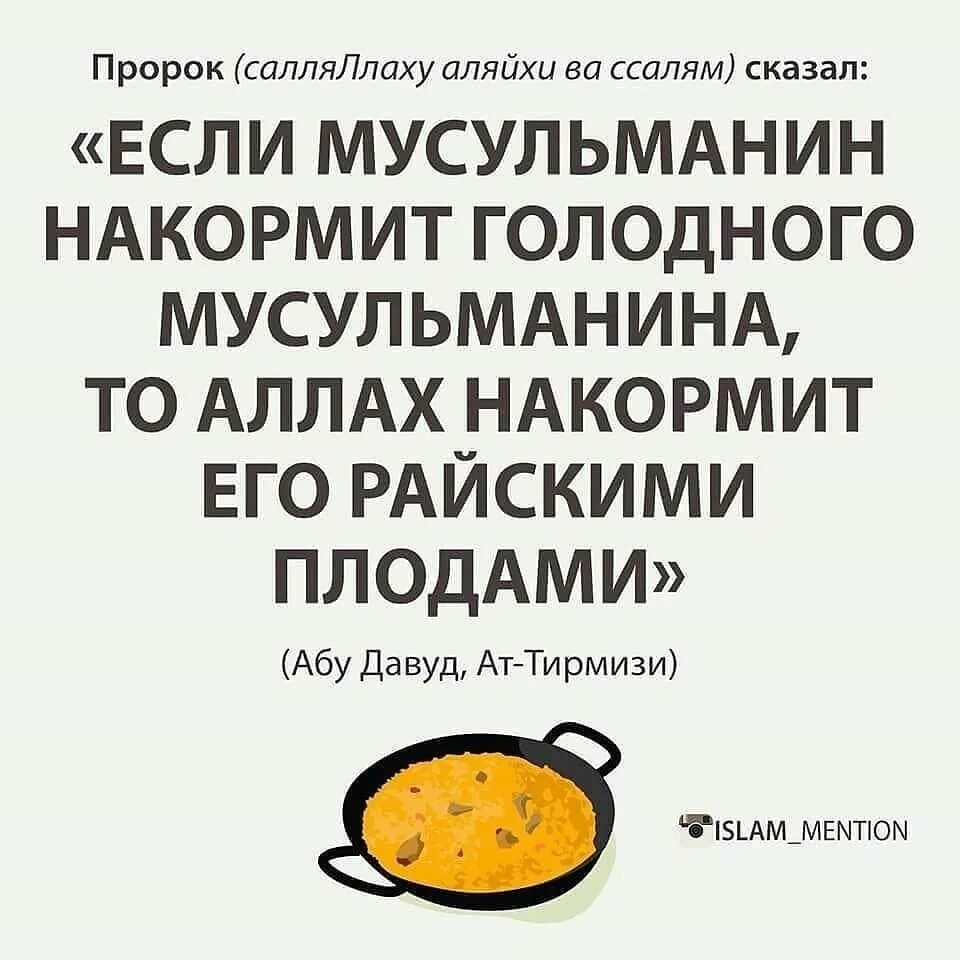 Пророк (салляЛлаху аляйхи ва ссалям) сказал:

«ЕСЛИ МУСУЛЬМАНИН НАКОРМИТ ГОЛОДНОГО МУСУЛЬМАНИНА, ТО АЛЛАХ НАКОРМИТ ЕГО РАЙСКИМИ ПЛОДАМИ»

(Абу Давуд, Ат-Тирмизи)

ISLAM_MENTION